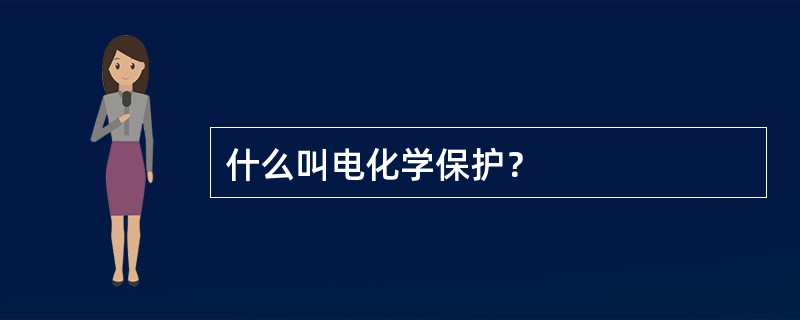 什么叫电化学保护？